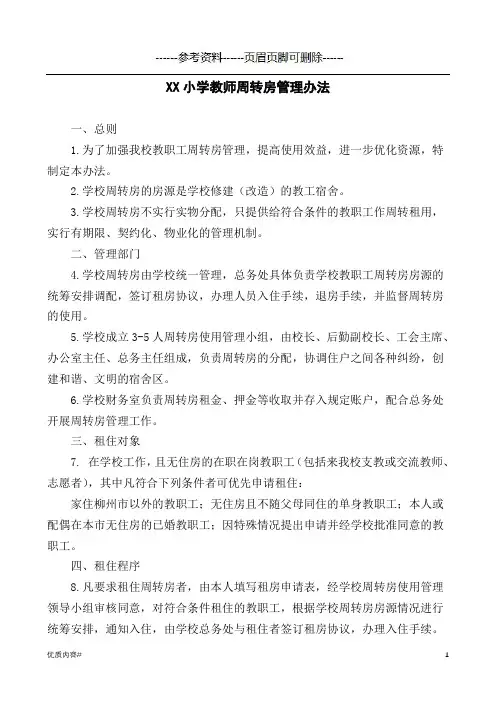 ------参考资料------页眉页脚可删除------

XX 小学教师周转房管理办法

一、总则

1.为了加强我校教职工周转房管理，提高使用效益，进一步优化资源，特制定本办法。

2.学校周转房的房源是学校修建（改造）的教工宿舍。

3.学校周转房不实行实物分配，只提供给符合条件的教职工作周转租用，实行有期限、契约化、物业化的管理机制。

二、管理部门

4.学校周转房由学校统一管理，总务处具体负责学校教职工周转房房源的统筹安排调配，签订租房协议，办理人员入住手续，退房手续，并监督周转房的使用。

5.学校成立 3-5 人周转房使用管理小组，由校长、后勤副校长、工会主席、办公室主任、总务主任组成，负责周转房的分配，协调住户之间各种纠纷，创建和谐、文明的宿舍区。

6.学校财务室负责周转房租金、押金等收取并存入规定账户，配合总务处开展周转房管理工作。

三、租住对象

7. 在学校工作，且无住房的在职在岗教职工（包括来我校支教或交流教师、志愿者），其中凡符合下列条件者可优先申请租住：

家住柳州市以外的教职工；无住房且不随父母同住的单身教职工；本人或配偶在本市无住房的已婚教职工；因特殊情况提出申请并经学校批准同意的教职工。

四、租住程序

8.凡要求租住周转房者，由本人填写租房申请表，经学校周转房使用管理领导小组审核同意，对符合条件租住的教职工，根据学校周转房房源情况进行统筹安排，通知入住，由学校总务处与租住者签订租房协议，办理入住手续。

优质内容#

1